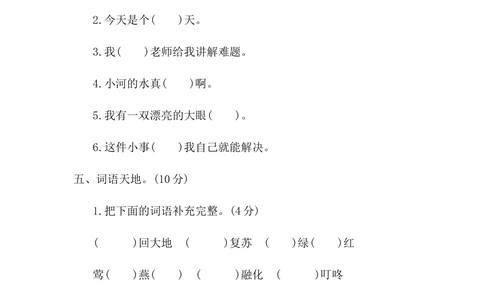 2. 今天是个(　　)天。

3. 我(　　)老师给我讲解难题。

4. 小河的水真(　　)啊。

5. 我有一双漂亮的大眼(　　)。

6. 这件小事(　　)我自己就能解决。

五、词语天地。(10 分)

1. 把下面的词语补充完整。(4 分)

(　　　)回大地　(　　　)复苏　(　　)绿(　　)红

莺(　　)燕(　　)　(　　　)融化　(　　　)叮咚